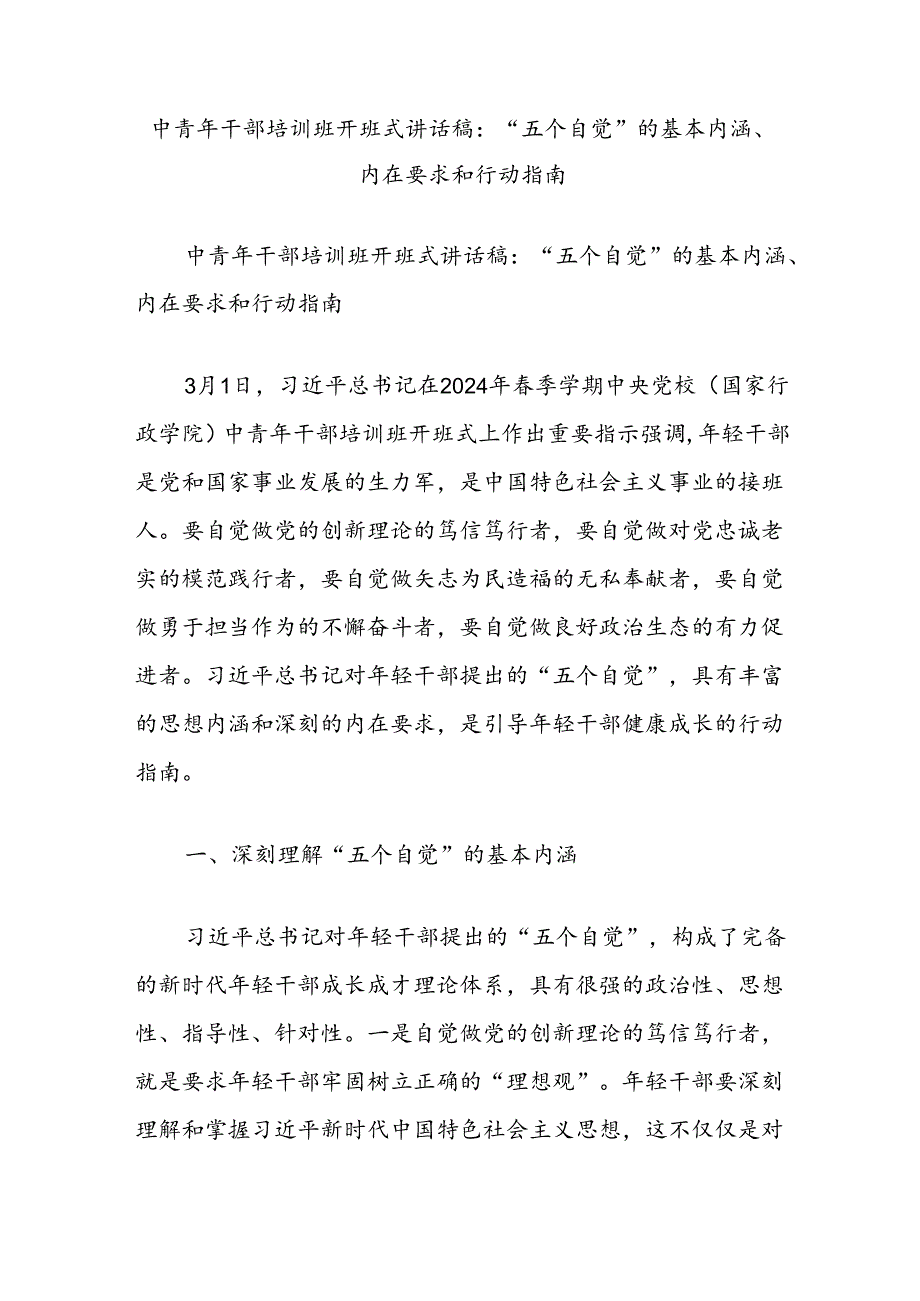 中青年干部培训班开班式讲话稿：“五个自觉”的基本内涵、内在要求和行动指南

中青年干部培训班开班式讲话稿：“五个自觉”的基本内涵、内在要求和行动指南

3月1日，习近平总书记在2024年春季学期中央党校（国家行政学院）中青年干部培训班开班式上作出重要指示强调，年轻干部是党和国家事业发展的生力军，是中国特色社会主义事业的接班人。要自觉做党的创新理论的笃信笃行者，要自觉做对党忠诚老实的模范践行者，要自觉做矢志为民造福的无私奉献者，要自觉做勇于担当作为的不懈奋斗者，要自觉做良好政治生态的有力促进者。习近平总书记对年轻干部提出的“五个自觉”，具有丰富的思想内涵和深刻的内在要求，是引导年轻干部健康成长的行动指南。

一、深刻理解“五个自觉”的基本内涵

习近平总书记对年轻干部提出的“五个自觉”，构成了完备的新时代年轻干部成长成才理论体系，具有很强的政治性、思想性、指导性、针对性。一是自觉做党的创新理论的笃信笃行者，就是要求年轻干部牢固树立正确的“理想观”。年轻干部要深刻理解和掌握习近平新时代中国特色社会主义思想，这不仅仅是对